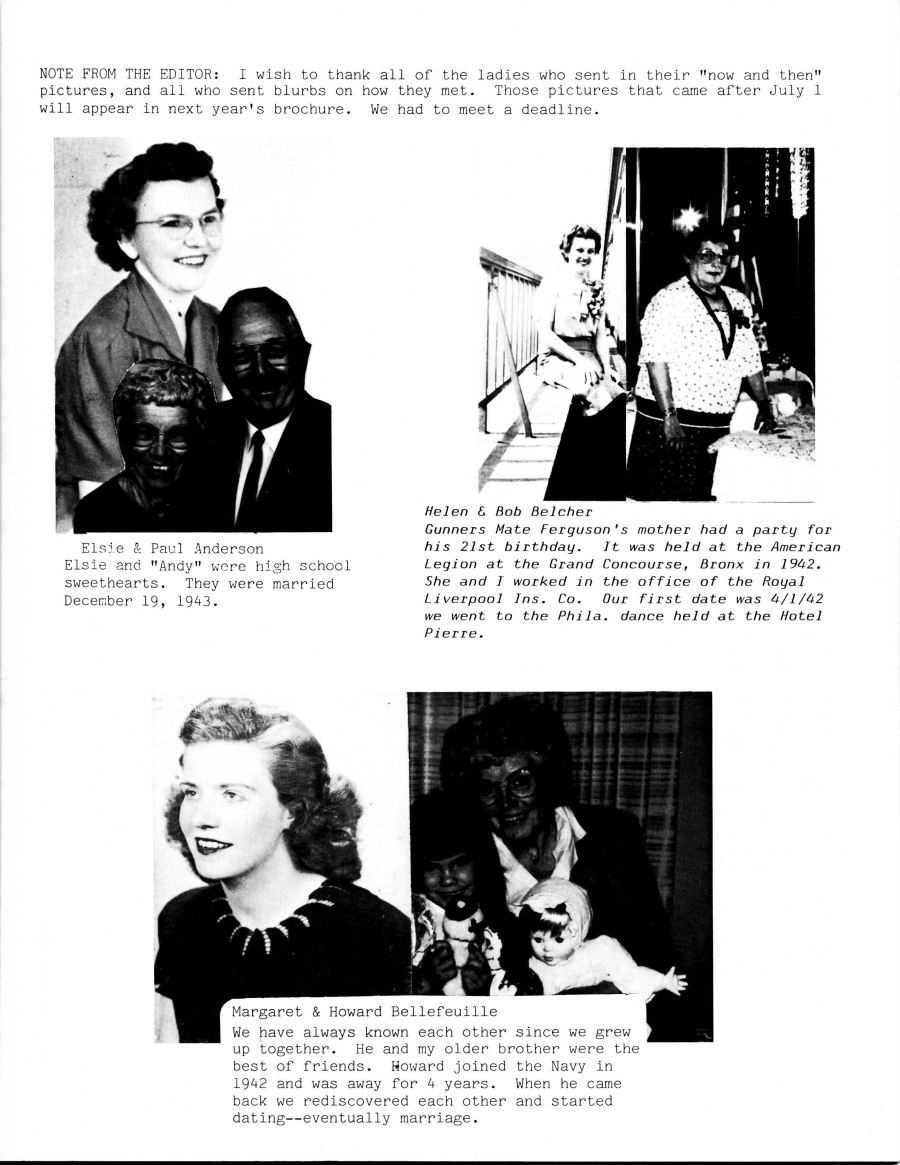 NOTE FROM THE EDITOR: I wish to thank all of the ladies who sent in their "now and then" pictures, and all who sent blurbs on how they met. Those pictures that came after July 1 will appear in next year's brochure. We had to meet a deadline.

Elsie & Paul Anderson
Elsie and "Andy" were high school sweethearts. They were married December 19, 1943.

Helen & Bob Belcher
Gunners Mate Ferguson's mother had a party for his 21st birthday. It was held at the American Legion at the Grand Concourse, Bronx in 1942. She and I worked in the office of the Royal Liverpool Ins. Co. Our first date was 4/1/42 we went to the Phila. dance held at the Hotel Pierre.

Margaret & Howard Bellefeuille
We have always known each other since we grew up together. He and my older brother were the best of friends. Howard joined the Navy in 1942 and was away for 4 years. When he came back we rediscovered each other and started dating--eventually marriage.